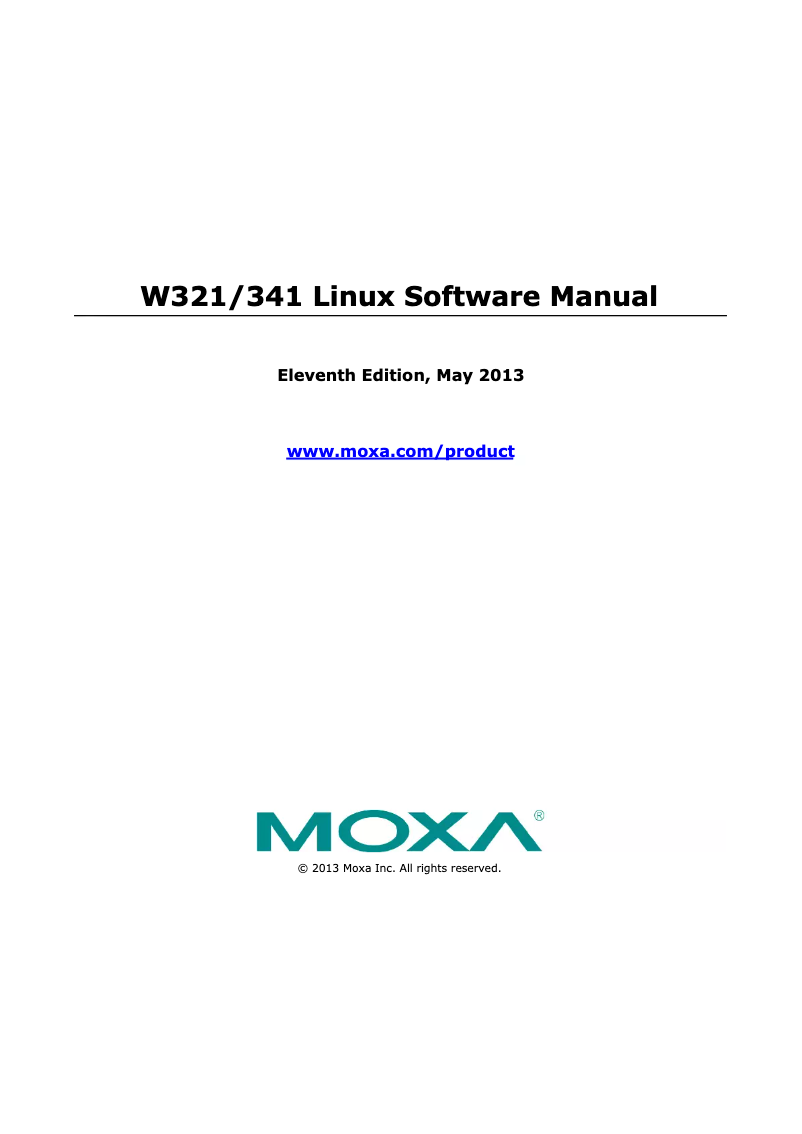 W321/341 Linux Software Manual

Eleventh Edition, May 2013

www.moxa.com/product

MOXA®

© 2013 Moxa Inc. All rights reserved.